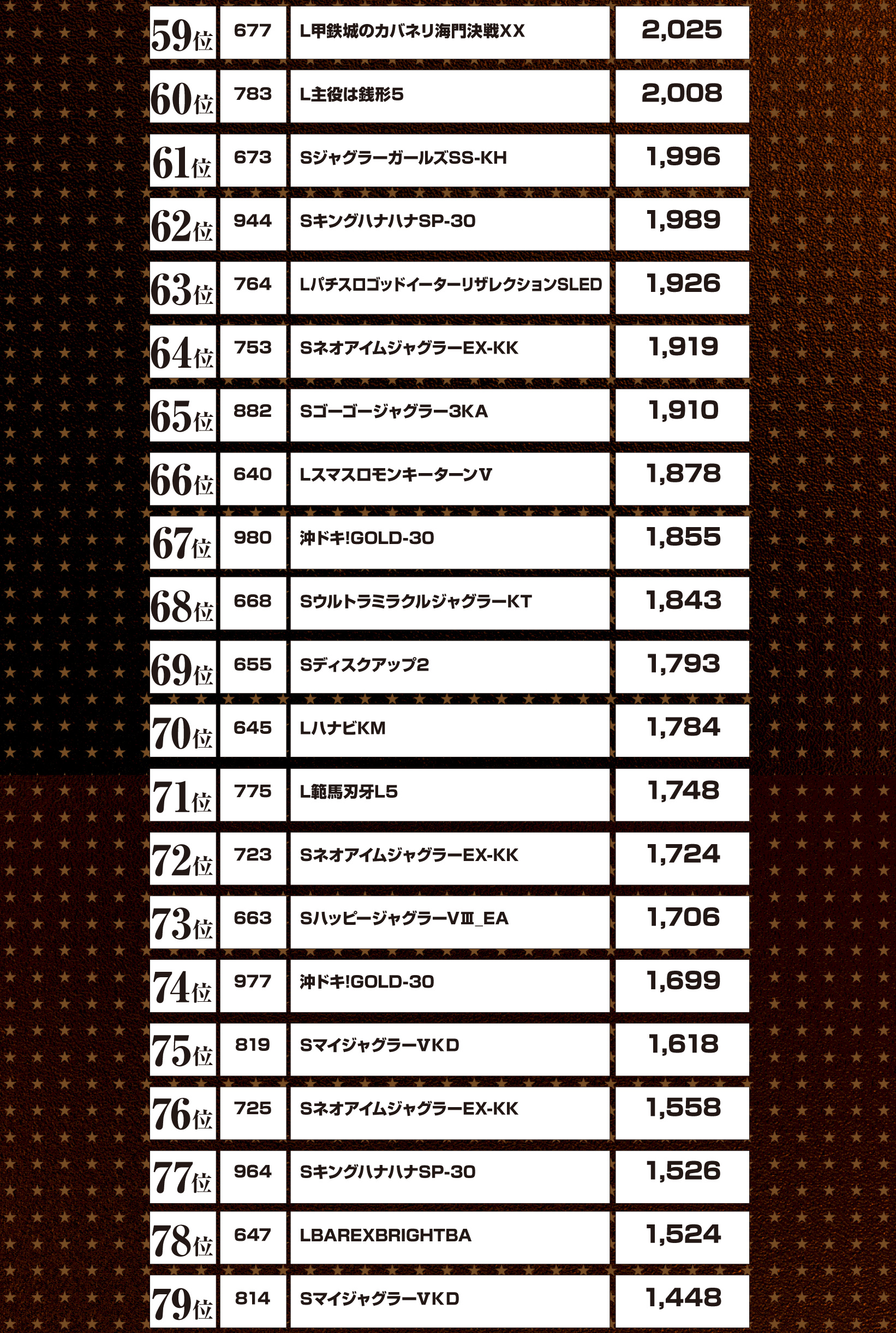 | | | | |
|---|---|---|---|
| 59位 | 677 | L甲鉄城のカバネリ海門決戦XX | 2,025 |
| 60位 | 783 | L主役は銭形5 | 2,008 |
| 61位 | 673 | SジャグラーガールズSS-KH | 1,996 |
| 62位 | 944 | SキングハナハナSP-30 | 1,989 |
| 63位 | 764 | LパチスロゴッドイーターリザレクションSLED | 1,926 |
| 64位 | 753 | SネオアイムジャグラーEX-KK | 1,919 |
| 65位 | 882 | Sゴーゴージャグラー3KA | 1,910 |
| 66位 | 640 | LスマスロモンキーターンV | 1,878 |
| 67位 | 980 | 沖ドキ!GOLD-30 | 1,855 |
| 68位 | 668 | SウルトラミラクルジャグラーKT | 1,843 |
| 69位 | 655 | Sディスクアップ2 | 1,793 |
| 70位 | 645 | LハナビKM | 1,784 |
| 71位 | 775 | L範馬刃牙L5 | 1,748 |
| 72位 | 723 | SネオアイムジャグラーEX-KK | 1,724 |
| 73位 | 663 | SハッピージャグラーVⅢ_EA | 1,706 |
| 74位 | 977 | 沖ドキ!GOLD-30 | 1,699 |
| 75位 | 819 | SマイジャグラーVKD | 1,618 |
| 76位 | 725 | SネオアイムジャグラーEX-KK | 1,558 |
| 77位 | 964 | SキングハナハナSP-30 | 1,526 |
| 78位 | 647 | LBAREXBRIGHTBA | 1,524 |
| 79位 | 814 | SマイジャグラーVKD | 1,448 |